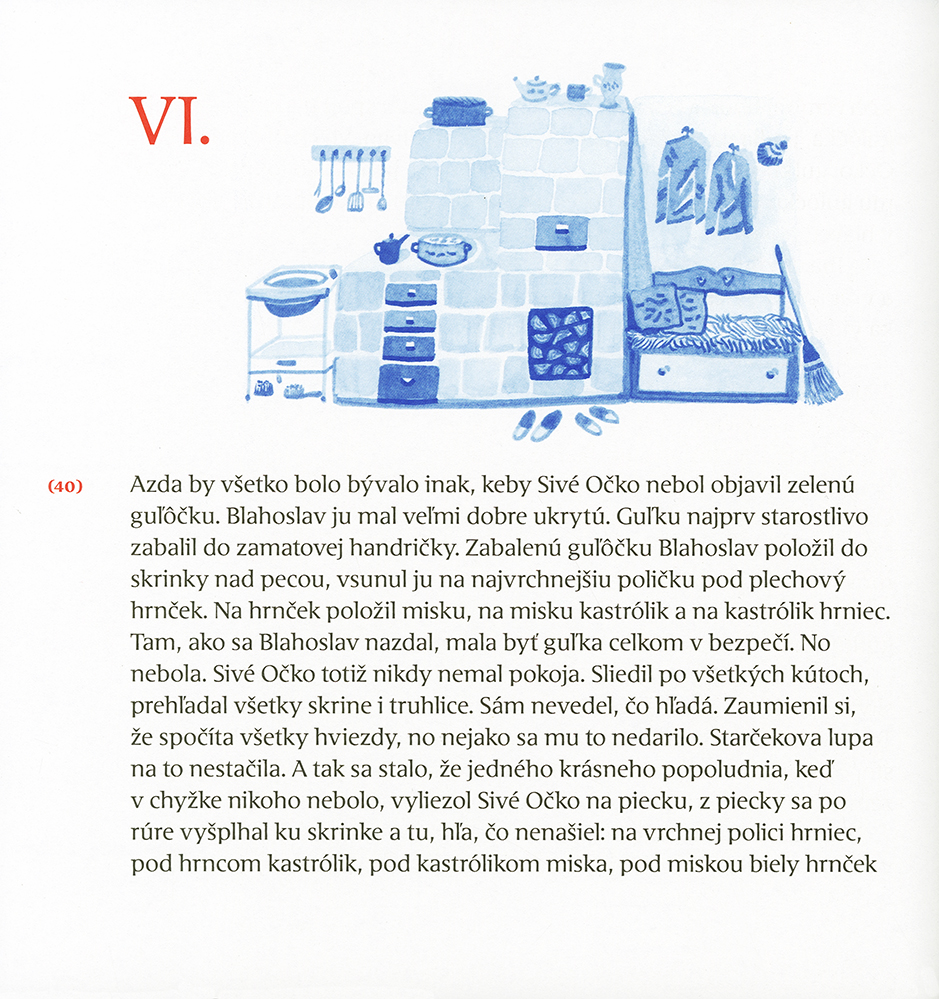 VI.

(40)

Azda by všetko bolo bývalo inak, keby Sivé Očko nebol objavil zelenú guľôčku. Blahoslav ju mal veľmi dobre ukrytú. Guľku najprv starostlivo zabalil do zamatovej handričky. Zabalenú guľôčku Blahoslav položil do skrinky nad pecou, vsunul ju na najvrchnejšiu poličku pod plechový hrnček. Na hrnček položil misku, na misku kastrólik a na kastrólik hrniec. Tam, ako sa Blahoslav nazdal, mala byť guľka celkom v bezpečí. No nebola. Sivé Očko totiž nikdy nemal pokoja. Sliedil po všetkých kútoch, prehľadal všetky skrine i truhlice. Sám nevedel, čo hľadá. Zaumienil si, že spočíta všetky hviezdy, no nejako sa mu to nedarilo. Starčekova lupa na to nestačila. A tak sa stalo, že jedného krásneho popoludnia, keď v chyžke nikoho nebolo, vyliezol Sivé Očko na piecku, z piecky sa po rúre vyšplhal ku skrinke a tu, hľa, čo nenašiel: na vrchnej polici hrniec, pod hrncom kastrólik, pod kastrólikom miska, pod miskou biely hrnček